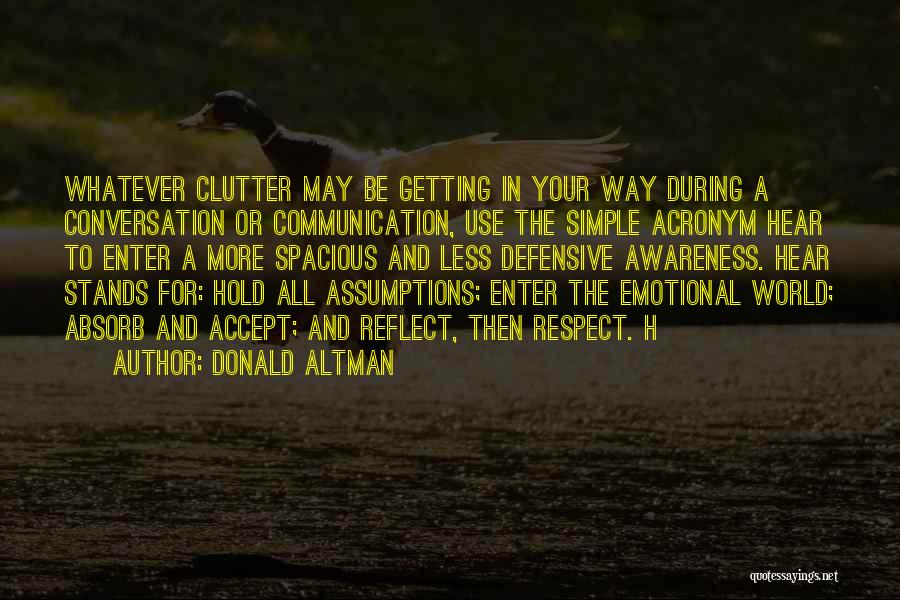 WHATEVER CLUTTER MAY BE GETTING IN YOUR WAY DURING A CONVERSATION OR COMMUNICATION, USE THE SIMPLE ACRONYM HEAR TO ENTER A MORE SPACIOUS AND LESS DEFENSIVE AWARENESS. HEAR STANDS FOR: HOLD ALL ASSUMPTIONS; ENTER THE EMOTIONAL WORLD; ABSORB AND ACCEPT; AND REFLECT, THEN RESPECT. H

AUTHOR: DONALD ALTMAN

quotessayings.net